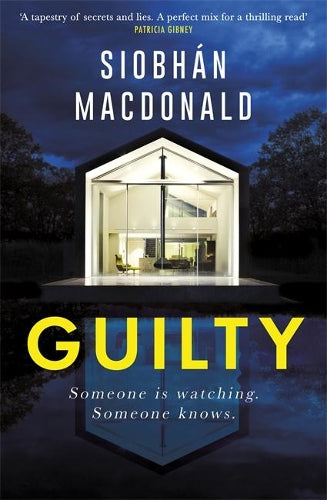 'A tapestry of secrets and lies. A perfect mix for a thrilling read'
PATRICIA GIBNEY

SIOBHÁN
MACDONALD

GUILTY

Someone is watching.
Someone knows.